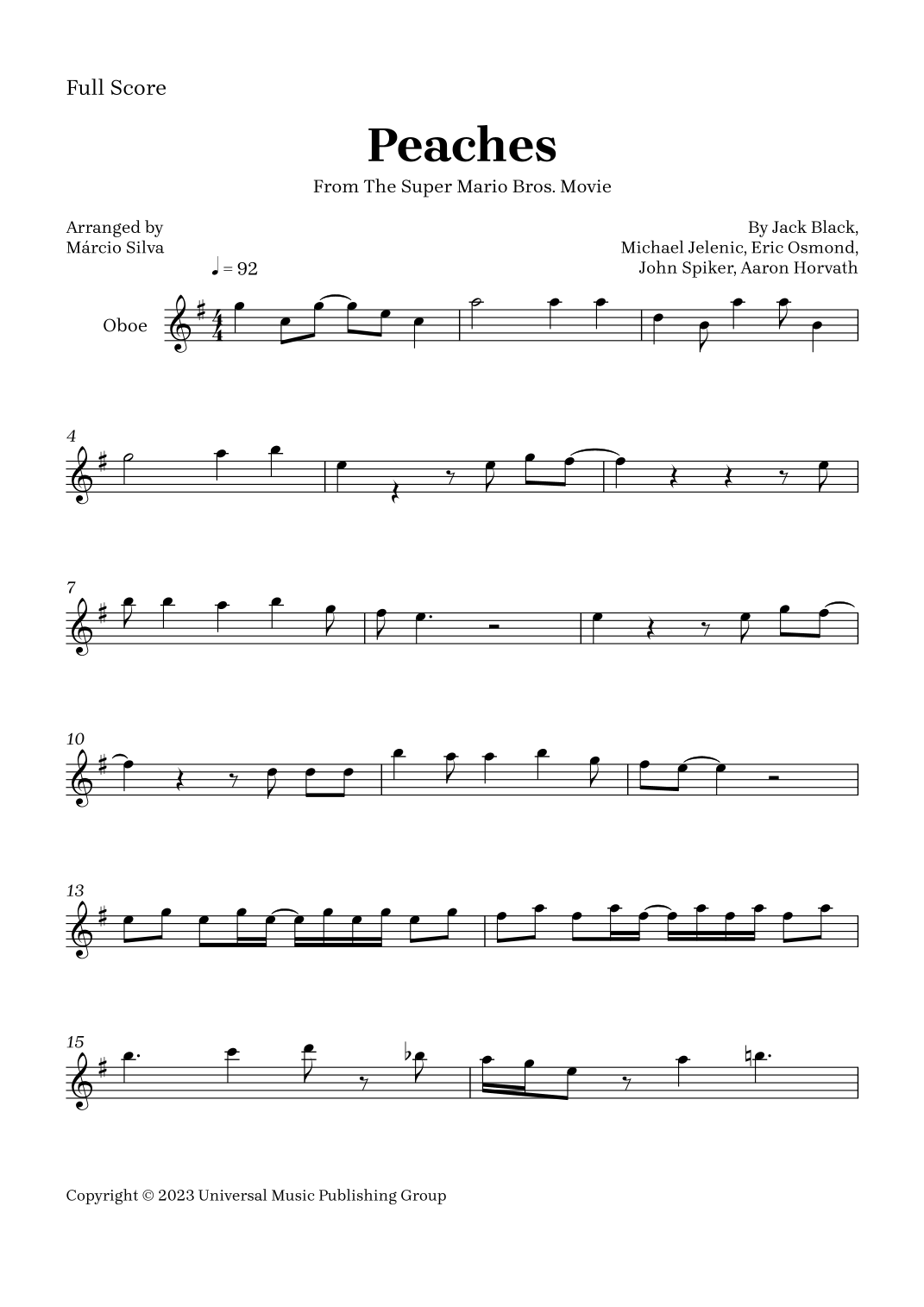 Full Score

Peaches

From The Super Mario Bros. Movie

Arranged by
Márcio Silva

By Jack Black,
Michael Jelenic, Eric Osmond,
John Spiker, Aaron Horvath

♩ = 92

Oboe

4

7

10

13

15

Copyright © 2023 Universal Music Publishing Group